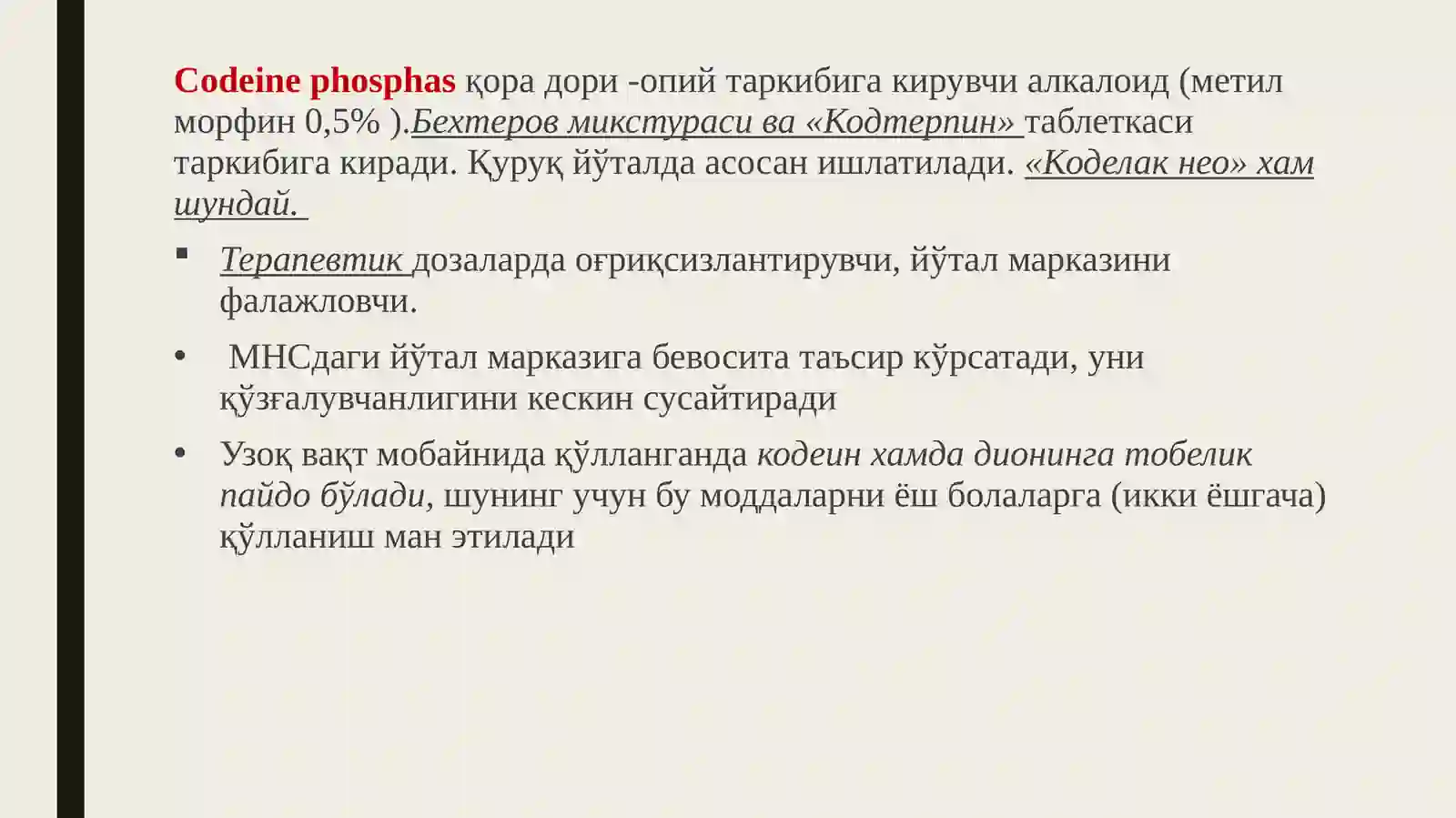 Codeine phosphas қора дори -опий таркибига кирувчи алкалоид (метил морфин 0,5% ).Бехтеров микстураси ва «Кодтерпин» таблеткаси таркибига киради. Қуруқ йўталда асосан ишлатилади. «Коделак нео» хам шундай.

▪ Терапевтик дозаларда оғриқсизлантирувчи, йўтал марказини фалажловчи.

• МНСдаги йўтал марказига бевосита таъсир кўрсатади, уни қўзғалувчанлигини кескин сусайтиради

• Узоқ вақт мобайнида қўлланганда кодеин хамда дионинга тобелик пайдо бўлади, шунинг учун бу моддаларни ёш болаларга (икки ёшгача) қўлланиш ман этилади